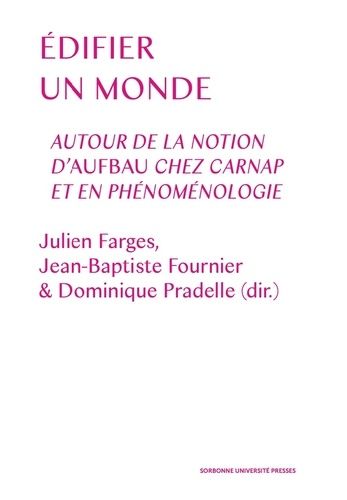 ÉDIFIER UN MONDE

AUTOUR DE LA NOTION D'AUFBAU CHEZ CARNAP ET EN PHÉNOMÉNOLOGIE

Julien Farges, Jean-Baptiste Fournier & Dominique Pradelle (dir.)

SORBONNE UNIVERSITÉ PRESSES